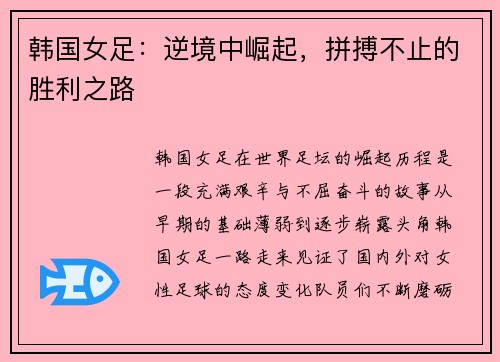 韩国女足：逆境中崛起，拼搏不止的胜利之路

韩国女足在世界足坛的崛起历程是一段充满艰辛与不屈奋斗的故事从早期的基础薄弱到逐步崭露头角韩国女足一路走来见证了国内外对女性足球的态度变化队员们不断磨砺